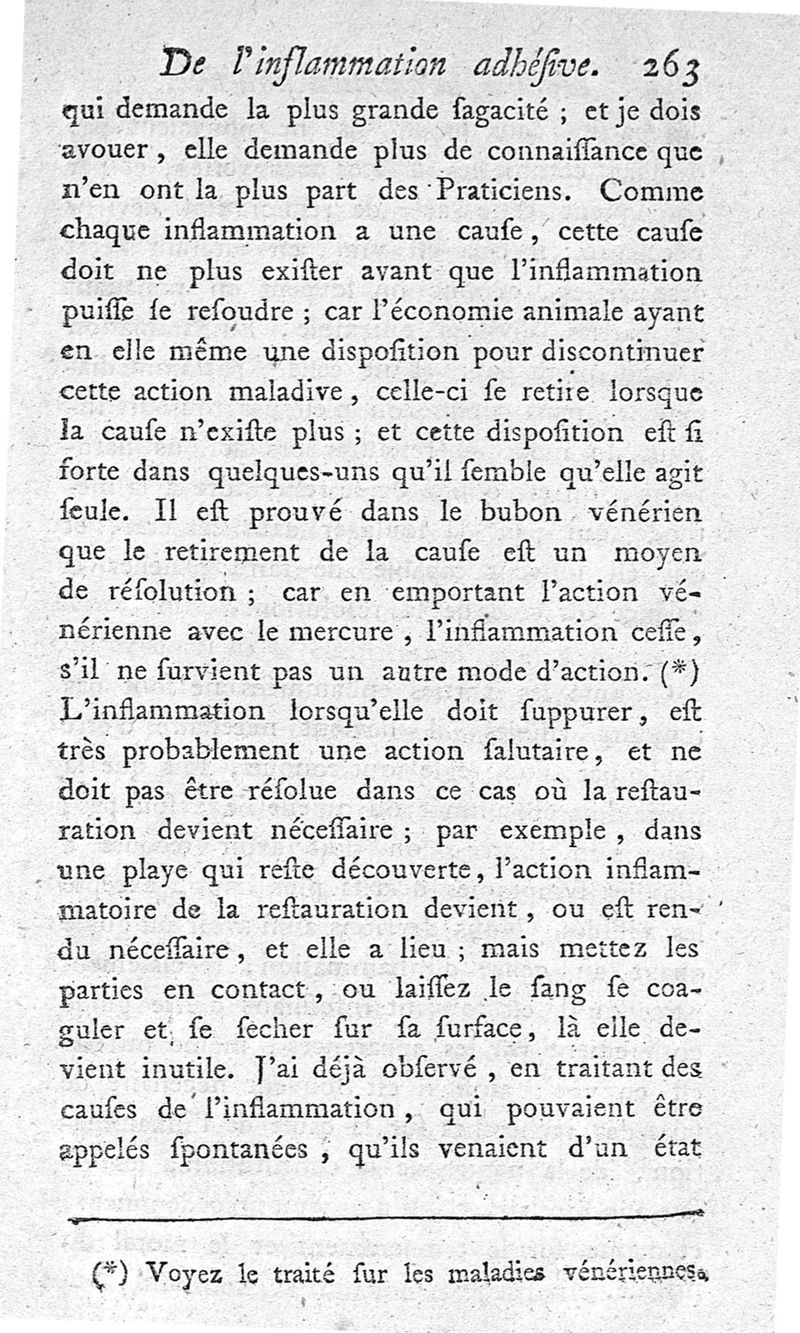 De l'inflammation adhésive. 263

qui demande la plus grande ſagacité ; et je dois avouer, elle demande plus de connaiſſance que n'en ont la plus part des Praticiens. Comme chaque inflammation a une cauſe, cette cauſe doit ne plus exiſter avant que l'inflammation puiſſe ſe reſoudre ; car l'économie animale ayant en elle même une diſpoſition pour discontinuer cette action maladive, celle-ci ſe retire lorsque la cauſe n'exiſte plus ; et cette diſpoſition eſt ſi forte dans quelques-uns qu'il ſemble qu'elle agit ſeule. Il eſt prouvé dans le bubon vénérien que le retirement de la cauſe eſt un moyen de réſolution ; car en emportant l'action vénérienne avec le mercure, l'inflammation ceſſe, s'il ne ſurvient pas un autre mode d'action. (*) L'inflammation lorsqu'elle doit ſuppurer, eſt très probablement une action ſalutaire, et ne doit pas être réſolue dans ce cas où la reſtauration devient néceſſaire ; par exemple, dans une playe qui reſte découverte, l'action inflammatoire de la reſtauration devient, ou eſt rendu néceſſaire, et elle a lieu ; mais mettez les parties en contact, ou laiſſez le ſang ſe coaguler et ſe ſecher ſur ſa ſurface, là elle devient inutile. J'ai déjà obſervé, en traitant des cauſes de l'inflammation, qui pouvaient être appelés ſpontanées, qu'ils venaient d'un état

(*) Voyez le traité ſur les maladies vénériennes.